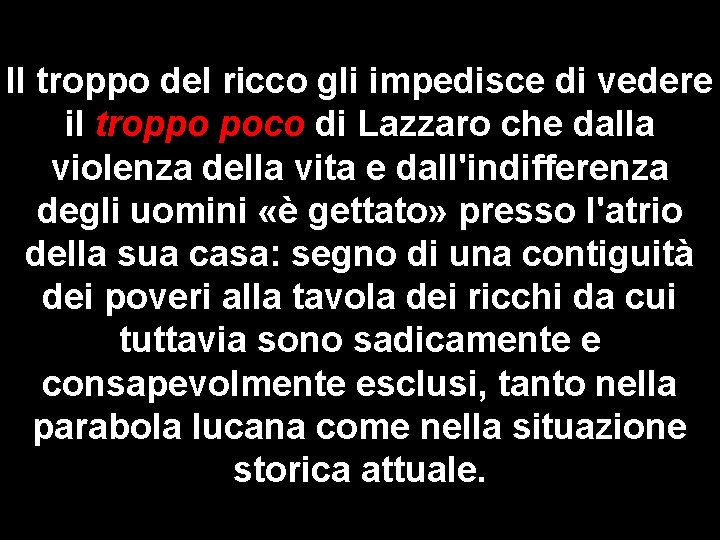 Il troppo del ricco gli impedisce di vedere il troppo poco di Lazzaro che dalla violenza della vita e dall'indifferenza degli uomini «è gettato» presso l'atrio della sua casa: segno di una contiguità dei poveri alla tavola dei ricchi da cui tuttavia sono sadicamente e consapevolmente esclusi, tanto nella parabola lucana come nella situazione storica attuale.